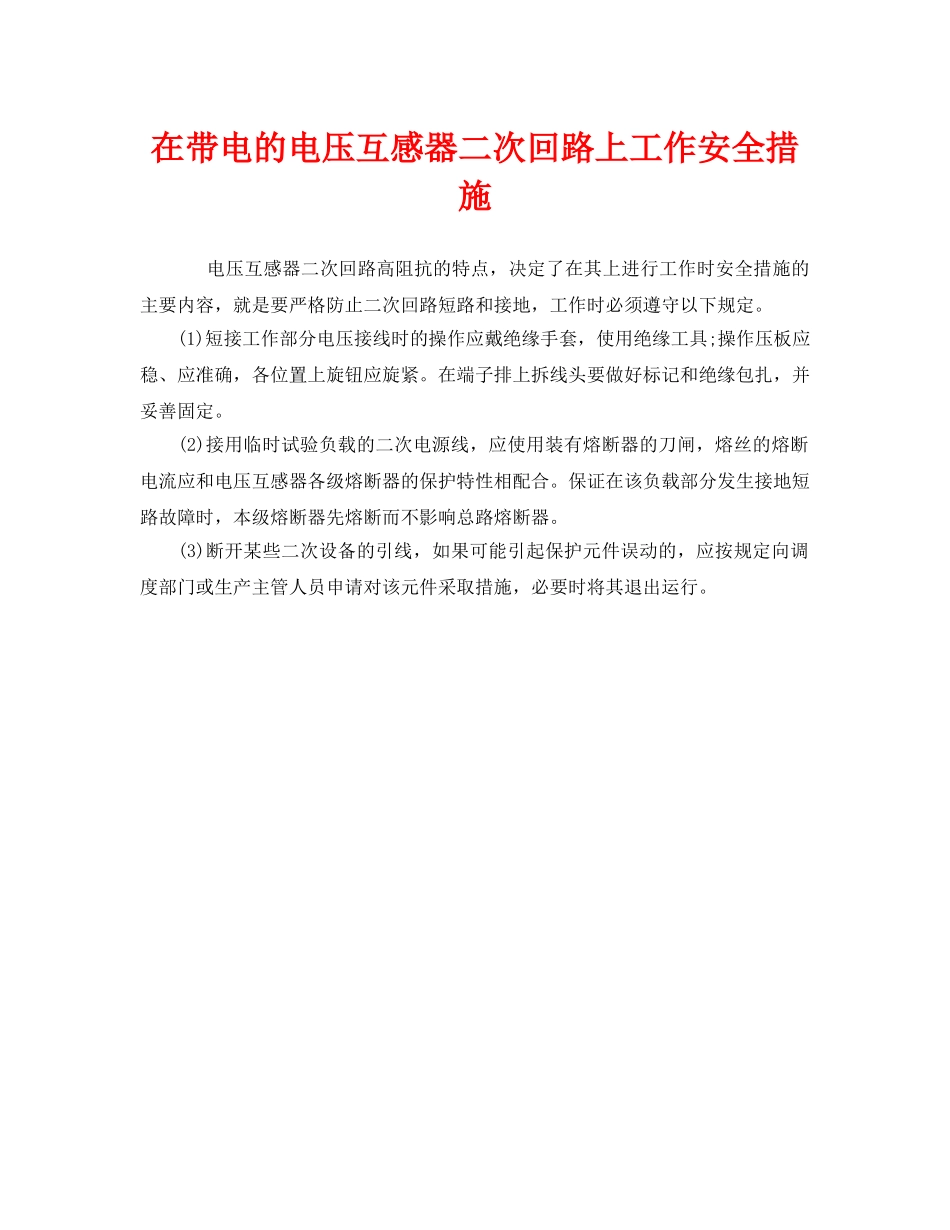 在带电的电压互感器二次回路上工作安全措施

电压互感器二次回路高阻抗的特点，决定了在其上进行工作时安全措施的主要内容，就是要严格防止二次回路短路和接地，工作时必须遵守以下规定。

(1)短接工作部分电压接线时的操作应戴绝缘手套，使用绝缘工具;操作压板应稳、应准确，各位置上旋钮应旋紧。在端子排上拆线头要做好标记和绝缘包扎，并妥善固定。

(2)接用临时试验负载的二次电源线，应使用装有熔断器的刀闸，熔丝的熔断电流应和电压互感器各级熔断器的保护特性相配合。保证在该负载部分发生接地短路故障时，本级熔断器先熔断而不影响总路熔断器。

(3)断开某些二次设备的引线，如果可能引起保护元件误动的，应按规定向调度部门或生产主管人员申请对该元件采取措施，必要时将其退出运行。